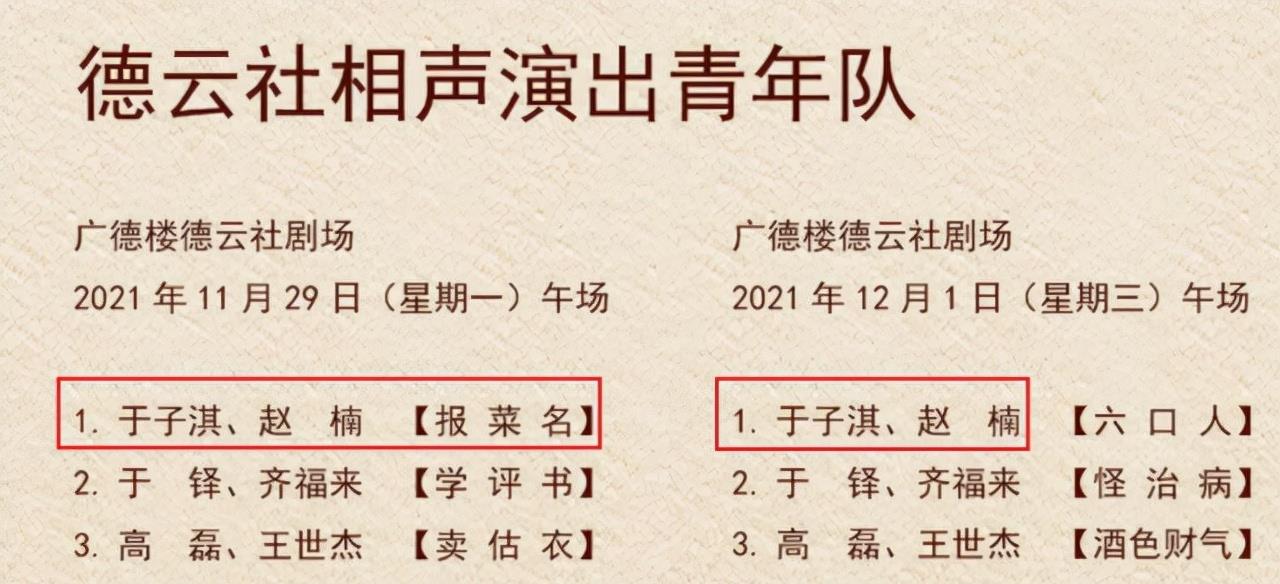 德云社相声演出青年队

广德楼德云社剧场

2021 年 11 月 29 日（星期一）午场

1. 于子淇、赵 楠 【报 菜 名】

2. 于 铎、齐福来 【学 评 书】

3. 高 磊、王世杰 【卖 估 衣】

广德楼德云社剧场

2021 年 12 月 1 日（星期三）午场

1. 于子淇、赵 楠 【六 口 人】

2. 于 铎、齐福来 【怪 治 病】

3. 高 磊、王世杰 【酒色财气】